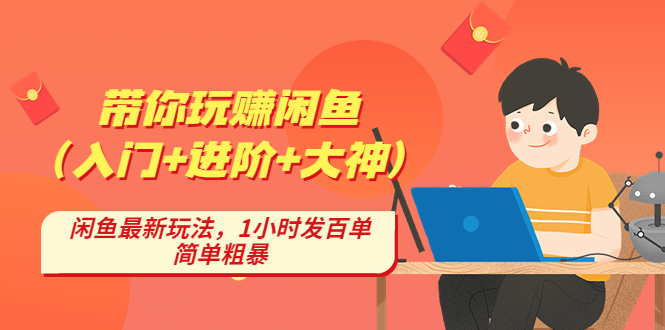 带你玩赚闲鱼
（入门+进阶+大神）

闲鱼最新玩法，1小时发百单
简单粗暴